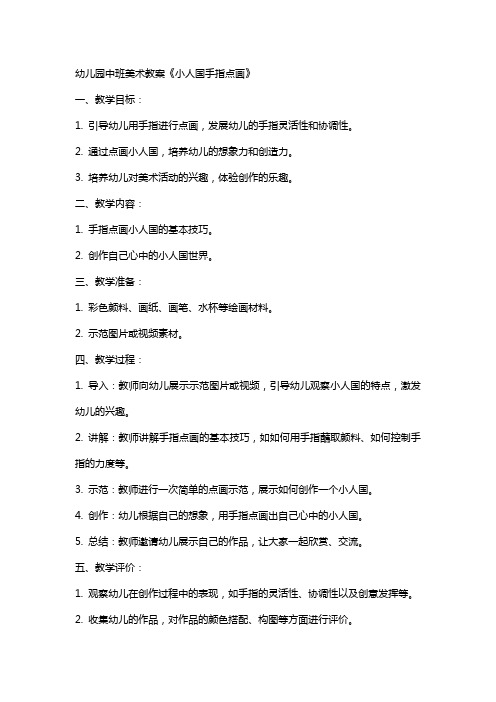 幼儿园中班美术教案《小人国手指点画》

一、教学目标：

1. 引导幼儿用手指进行点画，发展幼儿的手指灵活性和协调性。

2. 通过点画小人国，培养幼儿的想象力和创造力。

3. 培养幼儿对美术活动的兴趣，体验创作的乐趣。

二、教学内容：

1. 手指点画小人国的基本技巧。

2. 创作自己心中的小人国世界。

三、教学准备：

1. 彩色颜料、画纸、画笔、水杯等绘画材料。

2. 示范图片或视频素材。

四、教学过程：

1. 导入：教师向幼儿展示示范图片或视频，引导幼儿观察小人国的特点，激发幼儿的兴趣。

2. 讲解：教师讲解手指点画的基本技巧，如如何用手指蘸取颜料、如何控制手指的力度等。

3. 示范：教师进行一次简单的点画示范，展示如何创作一个小人国。

4. 创作：幼儿根据自己的想象，用手指点画出自己心中的小人国。

5. 总结：教师邀请幼儿展示自己的作品，让大家一起欣赏、交流。

五、教学评价：

1. 观察幼儿在创作过程中的表现，如手指的灵活性、协调性以及创意发挥等。

2. 收集幼儿的作品，对作品的颜色搭配、构图等方面进行评价。